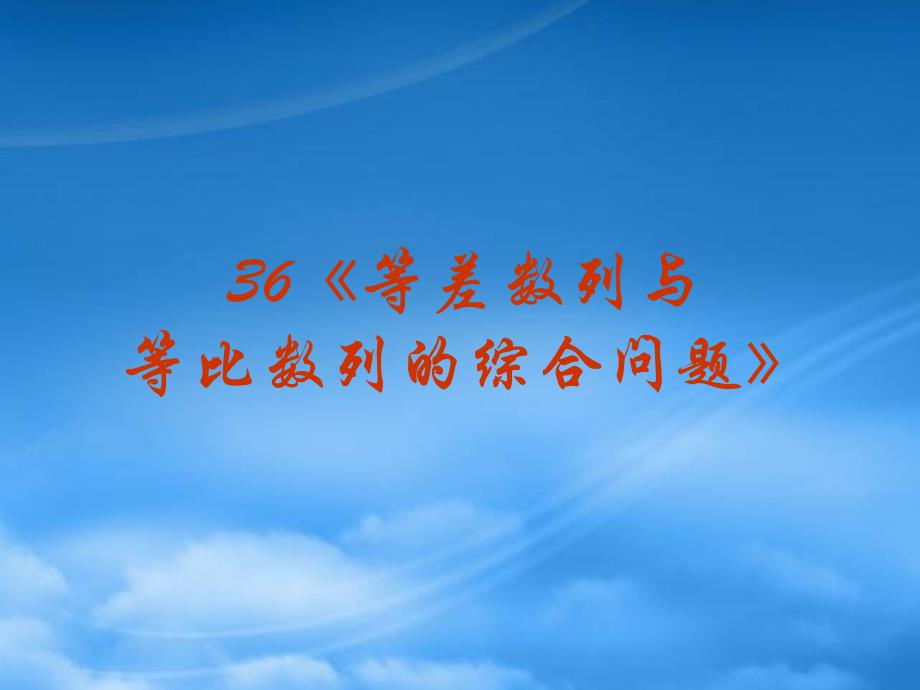 36《等差数列与等比数列的综合问题》